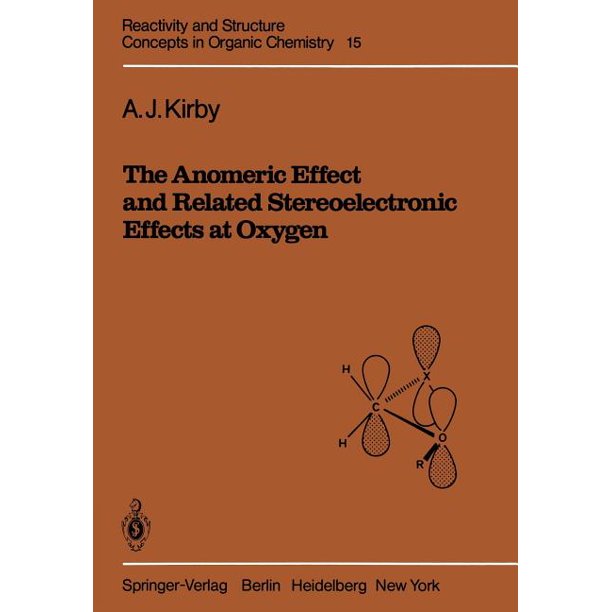 Reactivity and Structure
Concepts in Organic Chemistry 15

A. J. Kirby

The Anomeric Effect and Related Stereoelectronic Effects at Oxygen

H
X
C
H
O
R

Springer-Verlag Berlin Heidelberg New York